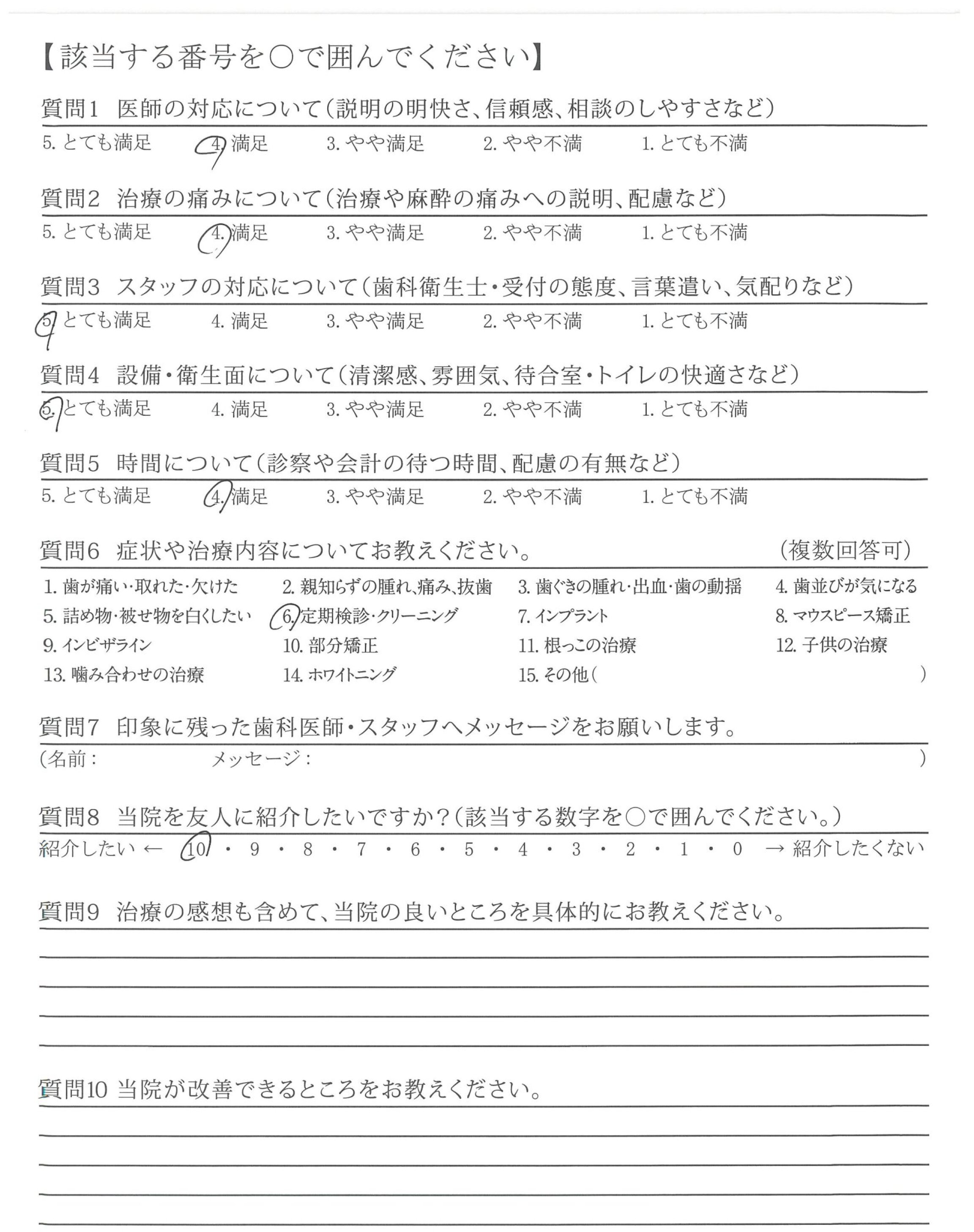 【該当する番号を○で囲んでください】

質問1　医師の対応について（説明の明快さ、信頼感、相談のしやすさなど）

5. とても満足　4. 満足　3. やや満足　2. やや不満　1. とても不満

質問2　治療の痛みについて（治療や麻酔の痛みへの説明、配慮など）

5. とても満足　4. 満足　3. やや満足　2. やや不満　1. とても不満

質問3　スタッフの対応について（歯科衛生士・受付の態度、言葉遣い、気配りなど）

5. とても満足　4. 満足　3. やや満足　2. やや不満　1. とても不満

質問4　設備・衛生面について（清潔感、雰囲気、待合室・トイレの快適さなど）

5. とても満足　4. 満足　3. やや満足　2. やや不満　1. とても不満

質問5　時間について（診察や会計の待つ時間、配慮の有無など）

5. とても満足　4. 満足　3. やや満足　2. やや不満　1. とても不満

質問6　症状や治療内容についてお教えください。　（複数回答可）

1. 歯が痛い・取れた・欠けた　2. 親知らずの腫れ、痛み、抜歯　3. 歯ぐきの腫れ・出血・歯の動揺　4. 歯並びが気になる
5. 詰め物・被せ物を白くしたい　6. 定期検診・クリーニング　7. インプラント　8. マウスピース矯正
9. インビザライン　10. 部分矯正　11. 根っこの治療　12. 子供の治療
13. 噛み合わせの治療　14. ホワイトニング　15. その他（　）

質問7　印象に残った歯科医師・スタッフへメッセージをお願いします。

（名前：　メッセージ：　）

質問8　当院を友人に紹介したいですか？（該当する数字を○で囲んでください。）

紹介したい ← 10 ・ 9 ・ 8 ・ 7 ・ 6 ・ 5 ・ 4 ・ 3 ・ 2 ・ 1 ・ 0 → 紹介したくない

質問9　治療の感想も含めて、当院の良いところを具体的にお教えください。

質問10 当院が改善できるところをお教えください。